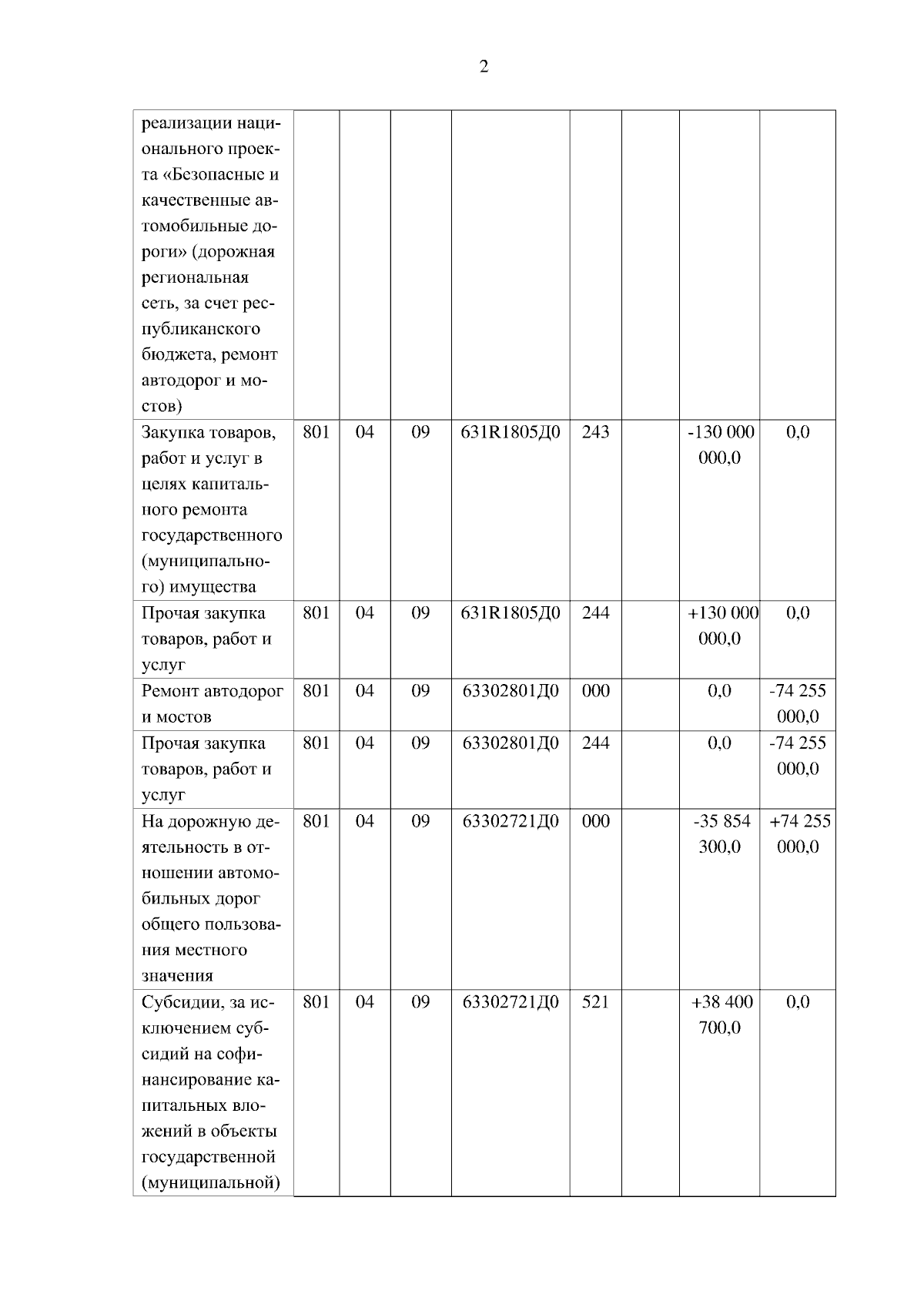 2

| | | | | | | | | |
|---|---|---|---|---|---|---|---|---|
| реализации национального проекта «Безопасные и качественные автомобильные дороги» (дорожная региональная сеть, за счет республиканского бюджета, ремонт автодорог и мостов) | | | | | | | | |
| Закупка товаров, работ и услуг в целях капитального ремонта государственного (муниципального) имущества | 801 | 04 | 09 | 631R1805Д0 | 243 | | -130 000 000,0 | 0,0 |
| Прочая закупка товаров, работ и услуг | 801 | 04 | 09 | 631R1805Д0 | 244 | | +130 000 000,0 | 0,0 |
| Ремонт автодорог и мостов | 801 | 04 | 09 | 63302801Д0 | 000 | | 0,0 | -74 255 000,0 |
| Прочая закупка товаров, работ и услуг | 801 | 04 | 09 | 63302801Д0 | 244 | | 0,0 | -74 255 000,0 |
| На дорожную деятельность в отношении автомобильных дорог общего пользования местного значения | 801 | 04 | 09 | 63302721Д0 | 000 | | -35 854 300,0 | +74 255 000,0 |
| Субсидии, за исключением субсидий на софинансирование капитальных вложений в объекты государственной (муниципальной) | 801 | 04 | 09 | 63302721Д0 | 521 | | +38 400 700,0 | 0,0 |